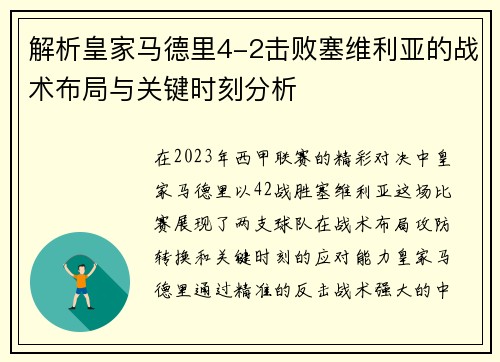 解析皇家马德里4-2击败塞维利亚的战术布局与关键时刻分析

在2023年西甲联赛的精彩对决中皇家马德里以42战胜塞维利亚这场比赛展现了两支球队在战术布局攻防转换和关键时刻的应对能力皇家马德里通过精准的反击战术强大的中